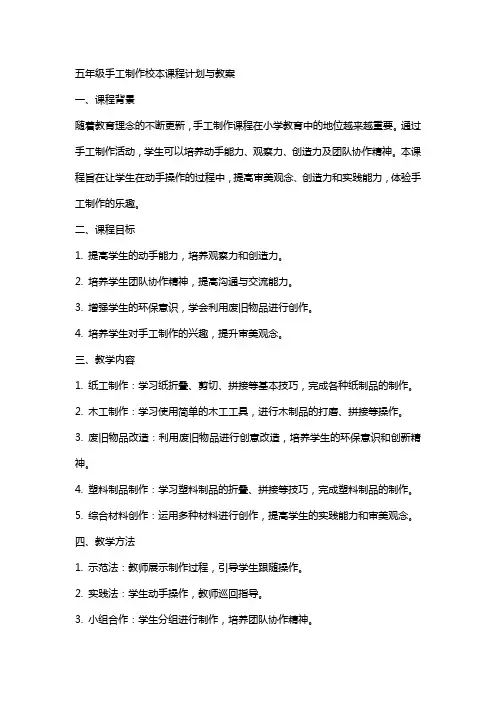 五年级手工制作校本课程计划与教案

一、课程背景

随着教育理念的不断更新，手工制作课程在小学教育中的地位越来越重要。通过手工制作活动，学生可以培养动手能力、观察力、创造力及团队协作精神。本课程旨在让学生在动手操作的过程中，提高审美观念、创造力和实践能力，体验手工制作的乐趣。

二、课程目标

1. 提高学生的动手能力，培养观察力和创造力。

2. 培养学生团队协作精神，提高沟通与交流能力。

3. 增强学生的环保意识，学会利用废旧物品进行创作。

4. 培养学生对手工制作的兴趣，提升审美观念。

三、教学内容

1. 纸工制作：学习纸折叠、剪切、拼接等基本技巧，完成各种纸制品的制作。

2. 木工制作：学习使用简单的木工工具，进行木制品的打磨、拼接等操作。

3. 废旧物品改造：利用废旧物品进行创意改造，培养学生的环保意识和创新精神。

4. 塑料制品制作：学习塑料制品的折叠、拼接等技巧，完成塑料制品的制作。

5. 综合材料创作：运用多种材料进行创作，提高学生的实践能力和审美观念。

四、教学方法

1. 示范法：教师展示制作过程，引导学生跟随操作。

2. 实践法：学生动手操作，教师巡回指导。

3. 小组合作：学生分组进行制作，培养团队协作精神。